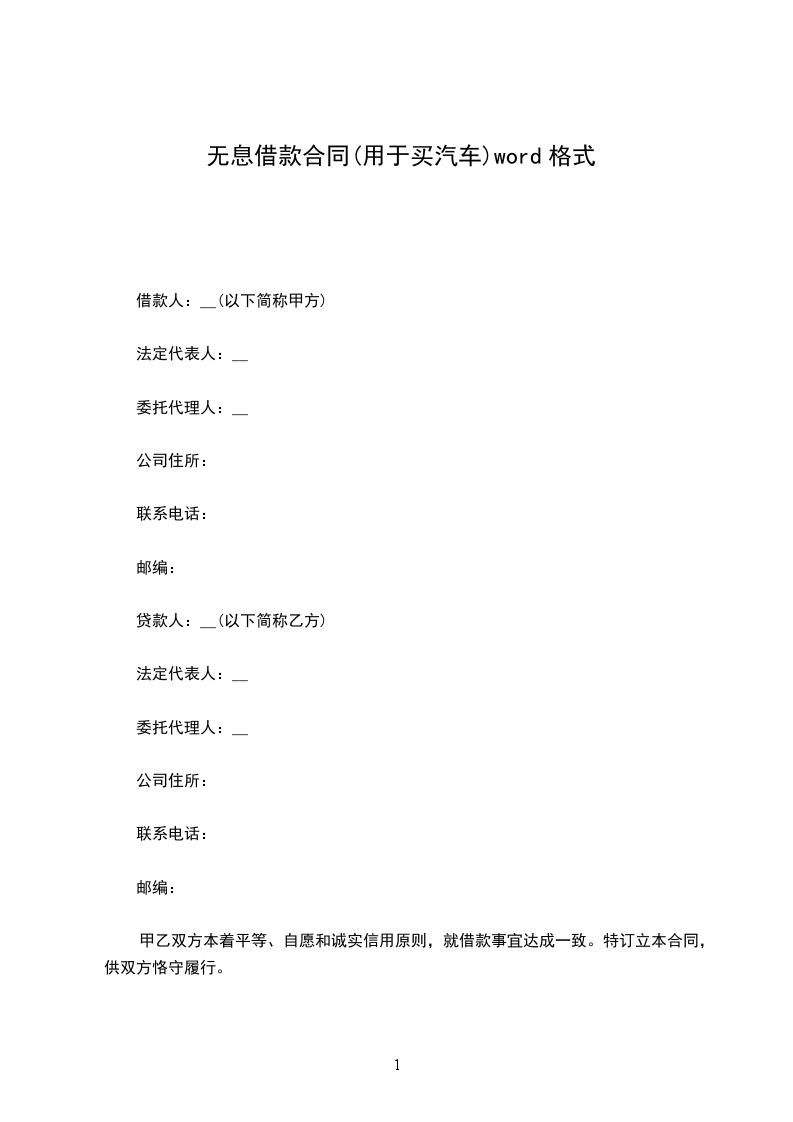 无息借款合同(用于买汽车)word 格式

借款人：__(以下简称甲方)

法定代表人：__

委托代理人：__

公司住所：

联系电话：

邮编：

贷款人：__(以下简称乙方)

法定代表人：__

委托代理人：__

公司住所：

联系电话：

邮编：

甲乙双方本着平等、自愿和诚实信用原则，就借款事宜达成一致。特订立本合同，供双方恪守履行。

1